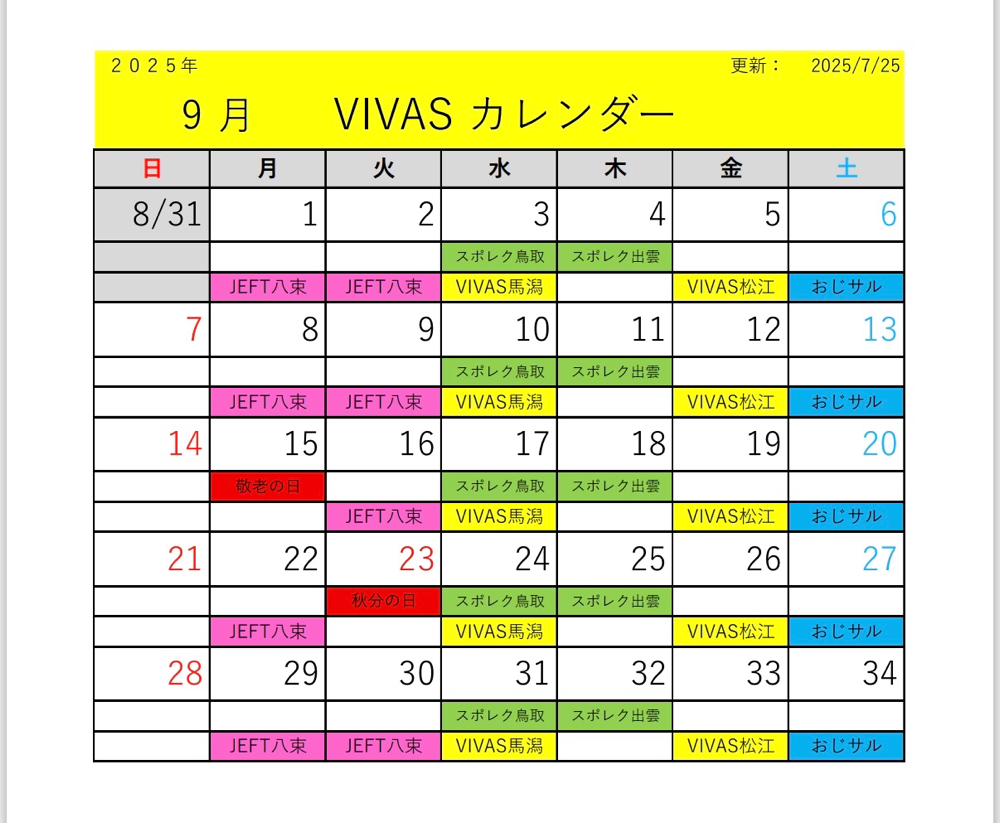 ２０２５年 更新： 2025/7/25

９ 月 VIVAS カレンダー

| 日 | 月 | 火 | 水 | 木 | 金 | 土 |
|---|---|---|---|---|---|---|
| 8/31 | 1 | 2 | 3 | 4 | 5 | 6 |
| | | | スポレク鳥取 | スポレク出雲 | | |
| | JEFT八束 | JEFT八束 | VIVAS馬潟 | | VIVAS松江 | おじサル |
| 7 | 8 | 9 | 10 | 11 | 12 | 13 |
| | | | スポレク鳥取 | スポレク出雲 | | |
| | JEFT八束 | JEFT八束 | VIVAS馬潟 | | VIVAS松江 | おじサル |
| 14 | 15 | 16 | 17 | 18 | 19 | 20 |
| | 敬老の日 | | スポレク鳥取 | スポレク出雲 | | |
| | | JEFT八束 | VIVAS馬潟 | | VIVAS松江 | おじサル |
| 21 | 22 | 23 | 24 | 25 | 26 | 27 |
| | | 秋分の日 | スポレク鳥取 | スポレク出雲 | | |
| | JEFT八束 | | VIVAS馬潟 | | VIVAS松江 | おじサル |
| 28 | 29 | 30 | 31 | 32 | 33 | 34 |
| | | | スポレク鳥取 | スポレク出雲 | | |
| | JEFT八束 | JEFT八束 | VIVAS馬潟 | | VIVAS松江 | おじサル |